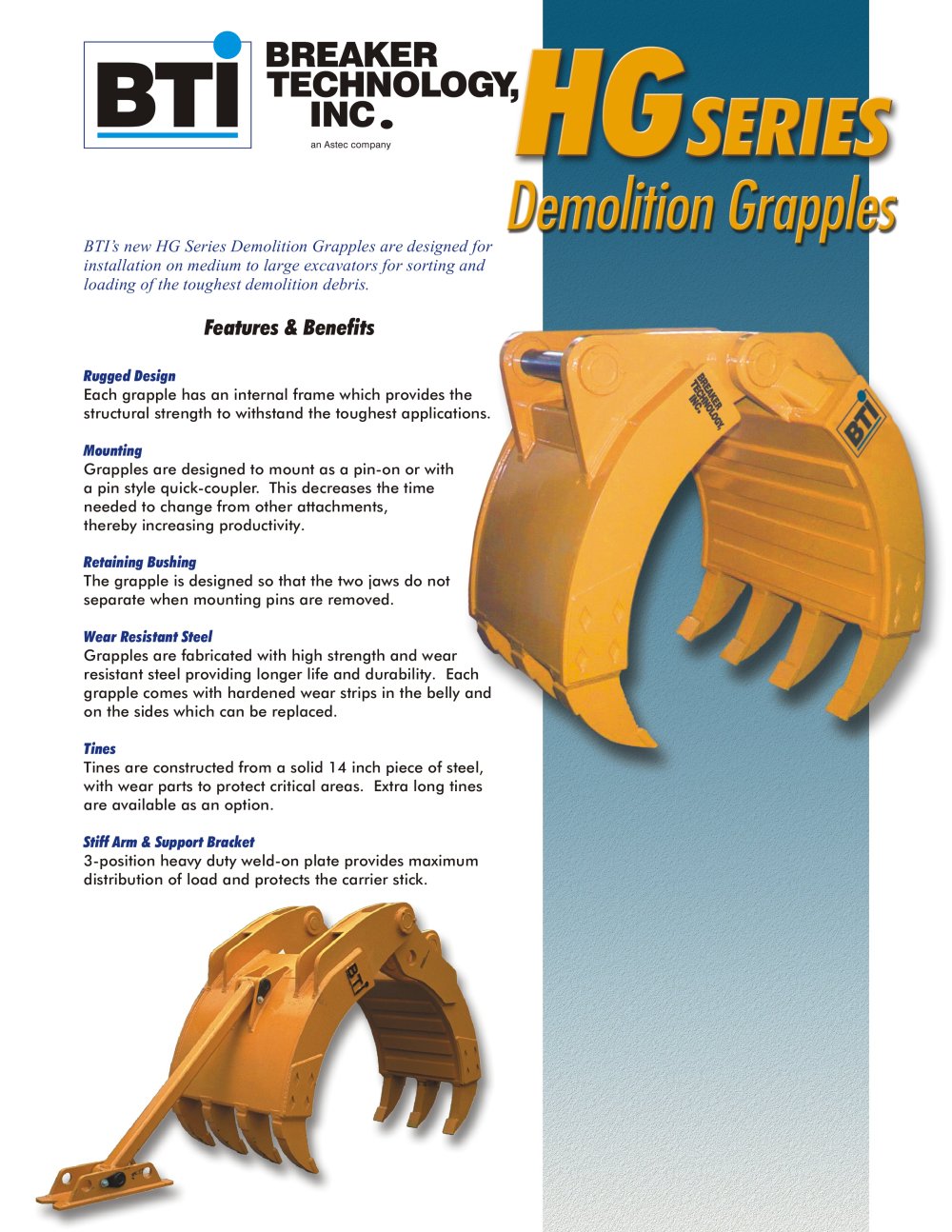 BTI

BREAKER
TECHNOLOGY,
INC.

an Astec company

HG SERIES

Demolition Grapples

BTI's new HG Series Demolition Grapples are designed for installation on medium to large excavators for sorting and loading of the toughest demolition debris.

Features & Benefits

Rugged Design
Each grapple has an internal frame which provides the structural strength to withstand the toughest applications.

Mounting
Grapples are designed to mount as a pin-on or with a pin style quick-coupler. This decreases the time needed to change from other attachments, thereby increasing productivity.

Retaining Bushing
The grapple is designed so that the two jaws do not separate when mounting pins are removed.

Wear Resistant Steel
Grapples are fabricated with high strength and wear resistant steel providing longer life and durability. Each grapple comes with hardened wear strips in the belly and on the sides which can be replaced.

Tines
Tines are constructed from a solid 14 inch piece of steel, with wear parts to protect critical areas. Extra long tines are available as an option.

Stiff Arm & Support Bracket
3-position heavy duty weld-on plate provides maximum distribution of load and protects the carrier stick.

BREAKER
TECHNOLOGY,
INC.

BTI

BTI